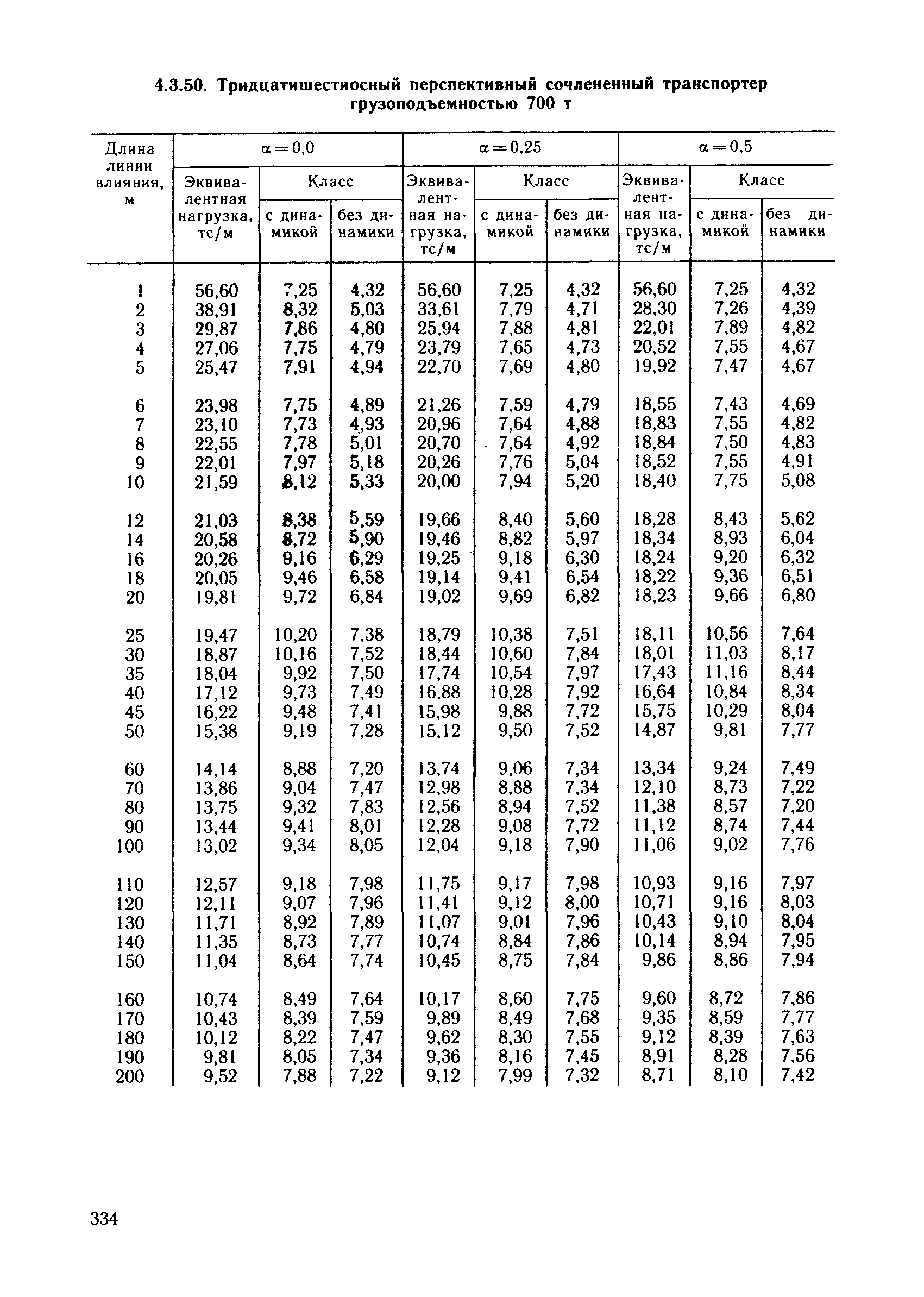 4.3.50. Тридцатишестиосный перспективный сочлененный транспортер грузоподъемностью 700 т

| Длина линии влияния, м | $\alpha=0,0$ Эквивалентная нагрузка, тс/м | $\alpha=0,0$ Класс с динамикой | $\alpha=0,0$ Класс без динамики | $\alpha=0,25$ Эквивалентная нагрузка, тс/м | $\alpha=0,25$ Класс с динамикой | $\alpha=0,25$ Класс без динамики | $\alpha=0,5$ Эквивалентная нагрузка, тс/м | $\alpha=0,5$ Класс с динамикой | $\alpha=0,5$ Класс без динамики |
|---|---|---|---|---|---|---|---|---|---|
| 1 | 56,60 | 7,25 | 4,32 | 56,60 | 7,25 | 4,32 | 56,60 | 7,25 | 4,32 |
| 2 | 38,91 | 8,32 | 5,03 | 33,61 | 7,79 | 4,71 | 28,30 | 7,26 | 4,39 |
| 3 | 29,87 | 7,86 | 4,80 | 25,94 | 7,88 | 4,81 | 22,01 | 7,89 | 4,82 |
| 4 | 27,06 | 7,75 | 4,79 | 23,79 | 7,65 | 4,73 | 20,52 | 7,55 | 4,67 |
| 5 | 25,47 | 7,91 | 4,94 | 22,70 | 7,69 | 4,80 | 19,92 | 7,47 | 4,67 |
| 6 | 23,98 | 7,75 | 4,89 | 21,26 | 7,59 | 4,79 | 18,55 | 7,43 | 4,69 |
| 7 | 23,10 | 7,73 | 4,93 | 20,96 | 7,64 | 4,88 | 18,83 | 7,55 | 4,82 |
| 8 | 22,55 | 7,78 | 5,01 | 20,70 | 7,64 | 4,92 | 18,84 | 7,50 | 4,83 |
| 9 | 22,01 | 7,97 | 5,18 | 20,26 | 7,76 | 5,04 | 18,52 | 7,55 | 4,91 |
| 10 | 21,59 | 8,12 | 5,33 | 20,00 | 7,94 | 5,20 | 18,40 | 7,75 | 5,08 |
| 12 | 21,03 | 8,38 | 5,59 | 19,66 | 8,40 | 5,60 | 18,28 | 8,43 | 5,62 |
| 14 | 20,58 | 8,72 | 5,90 | 19,46 | 8,82 | 5,97 | 18,34 | 8,93 | 6,04 |
| 16 | 20,26 | 9,16 | 6,29 | 19,25 | 9,18 | 6,30 | 18,24 | 9,20 | 6,32 |
| 18 | 20,05 | 9,46 | 6,58 | 19,14 | 9,41 | 6,54 | 18,22 | 9,36 | 6,51 |
| 20 | 19,81 | 9,72 | 6,84 | 19,02 | 9,69 | 6,82 | 18,23 | 9,66 | 6,80 |
| 25 | 19,47 | 10,20 | 7,38 | 18,79 | 10,38 | 7,51 | 18,11 | 10,56 | 7,64 |
| 30 | 18,87 | 10,16 | 7,52 | 18,44 | 10,60 | 7,84 | 18,01 | 11,03 | 8,17 |
| 35 | 18,04 | 9,92 | 7,50 | 17,74 | 10,54 | 7,97 | 17,43 | 11,16 | 8,44 |
| 40 | 17,12 | 9,73 | 7,49 | 16,88 | 10,28 | 7,92 | 16,64 | 10,84 | 8,34 |
| 45 | 16,22 | 9,48 | 7,41 | 15,98 | 9,88 | 7,72 | 15,75 | 10,29 | 8,04 |
| 50 | 15,38 | 9,19 | 7,28 | 15,12 | 9,50 | 7,52 | 14,87 | 9,81 | 7,77 |
| 60 | 14,14 | 8,88 | 7,20 | 13,74 | 9,06 | 7,34 | 13,34 | 9,24 | 7,49 |
| 70 | 13,86 | 9,04 | 7,47 | 12,98 | 8,88 | 7,34 | 12,10 | 8,73 | 7,22 |
| 80 | 13,75 | 9,32 | 7,83 | 12,56 | 8,94 | 7,52 | 11,38 | 8,57 | 7,20 |
| 90 | 13,44 | 9,41 | 8,01 | 12,28 | 9,08 | 7,72 | 11,12 | 8,74 | 7,44 |
| 100 | 13,02 | 9,34 | 8,05 | 12,04 | 9,18 | 7,90 | 11,06 | 9,02 | 7,76 |
| 110 | 12,57 | 9,18 | 7,98 | 11,75 | 9,17 | 7,98 | 10,93 | 9,16 | 7,97 |
| 120 | 12,11 | 9,07 | 7,96 | 11,41 | 9,12 | 8,00 | 10,71 | 9,16 | 8,03 |
| 130 | 11,71 | 8,92 | 7,89 | 11,07 | 9,01 | 7,96 | 10,43 | 9,10 | 8,04 |
| 140 | 11,35 | 8,73 | 7,77 | 10,74 | 8,84 | 7,86 | 10,14 | 8,94 | 7,95 |
| 150 | 11,04 | 8,64 | 7,74 | 10,45 | 8,75 | 7,84 | 9,86 | 8,86 | 7,94 |
| 160 | 10,74 | 8,49 | 7,64 | 10,17 | 8,60 | 7,75 | 9,60 | 8,72 | 7,86 |
| 170 | 10,43 | 8,39 | 7,59 | 9,89 | 8,49 | 7,68 | 9,35 | 8,59 | 7,77 |
| 180 | 10,12 | 8,22 | 7,47 | 9,62 | 8,30 | 7,55 | 9,12 | 8,39 | 7,63 |
| 190 | 9,81 | 8,05 | 7,34 | 9,36 | 8,16 | 7,45 | 8,91 | 8,28 | 7,56 |
| 200 | 9,52 | 7,88 | 7,22 | 9,12 | 7,99 | 7,32 | 8,71 | 8,10 | 7,42 |

334